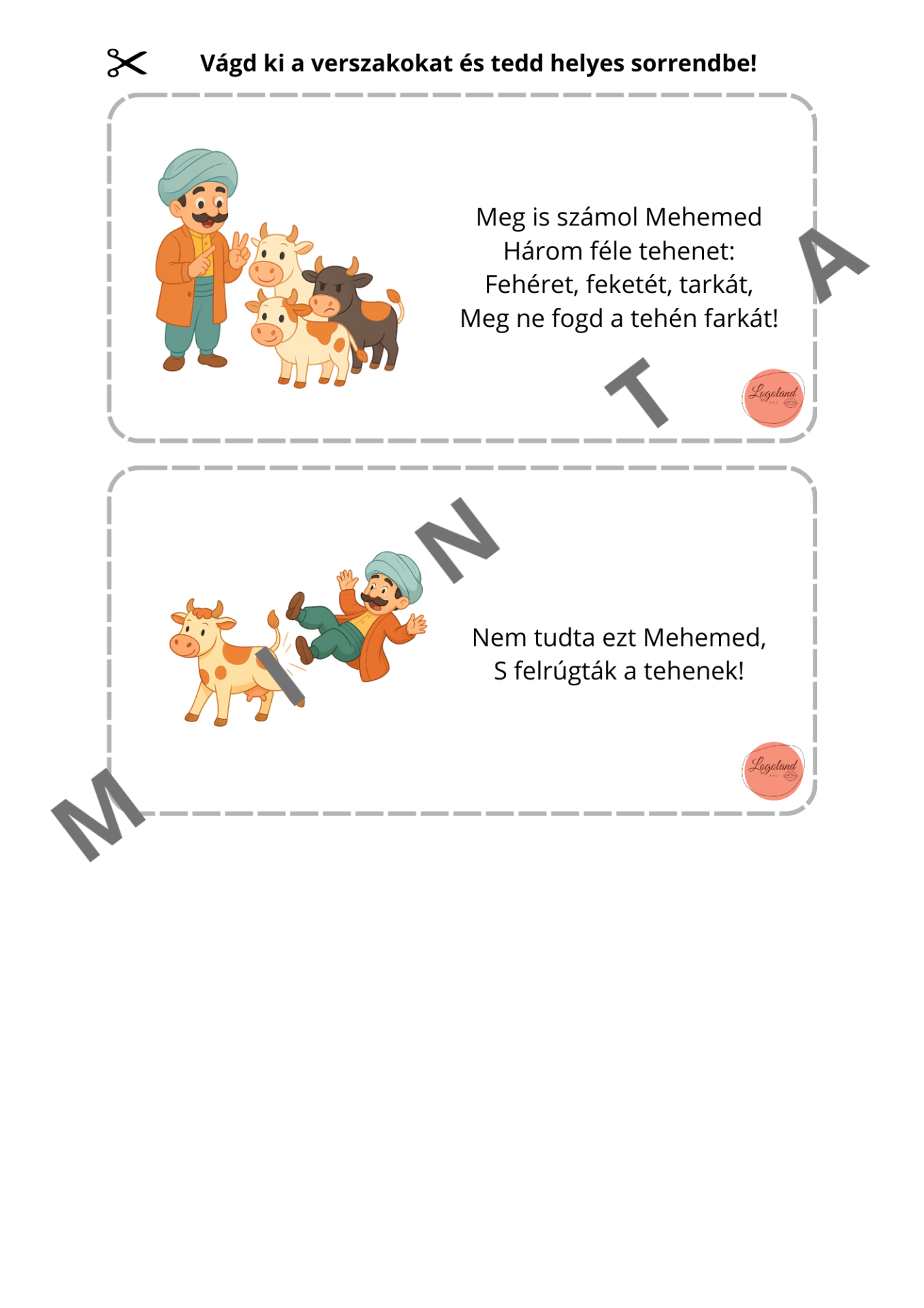 Vágd ki a verszakokat és tedd helyes sorrendbe!

Meg is számol Mehemed
Három féle tehenet:
Fehéret, feketét, tarkát,
Meg ne fogd a tehén farkát!

Logoland

Nem tudta ezt Mehemed,
S felrúgták a tehenek!

Logoland

MINTA